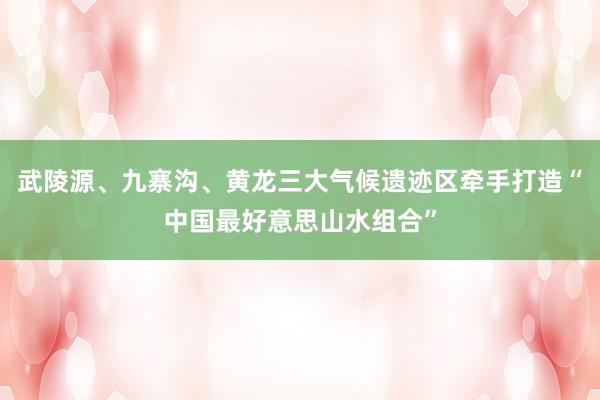 武陵源、九寨沟、黄龙三大气候遗迹区牵手打造“中国最好意思山水组合”